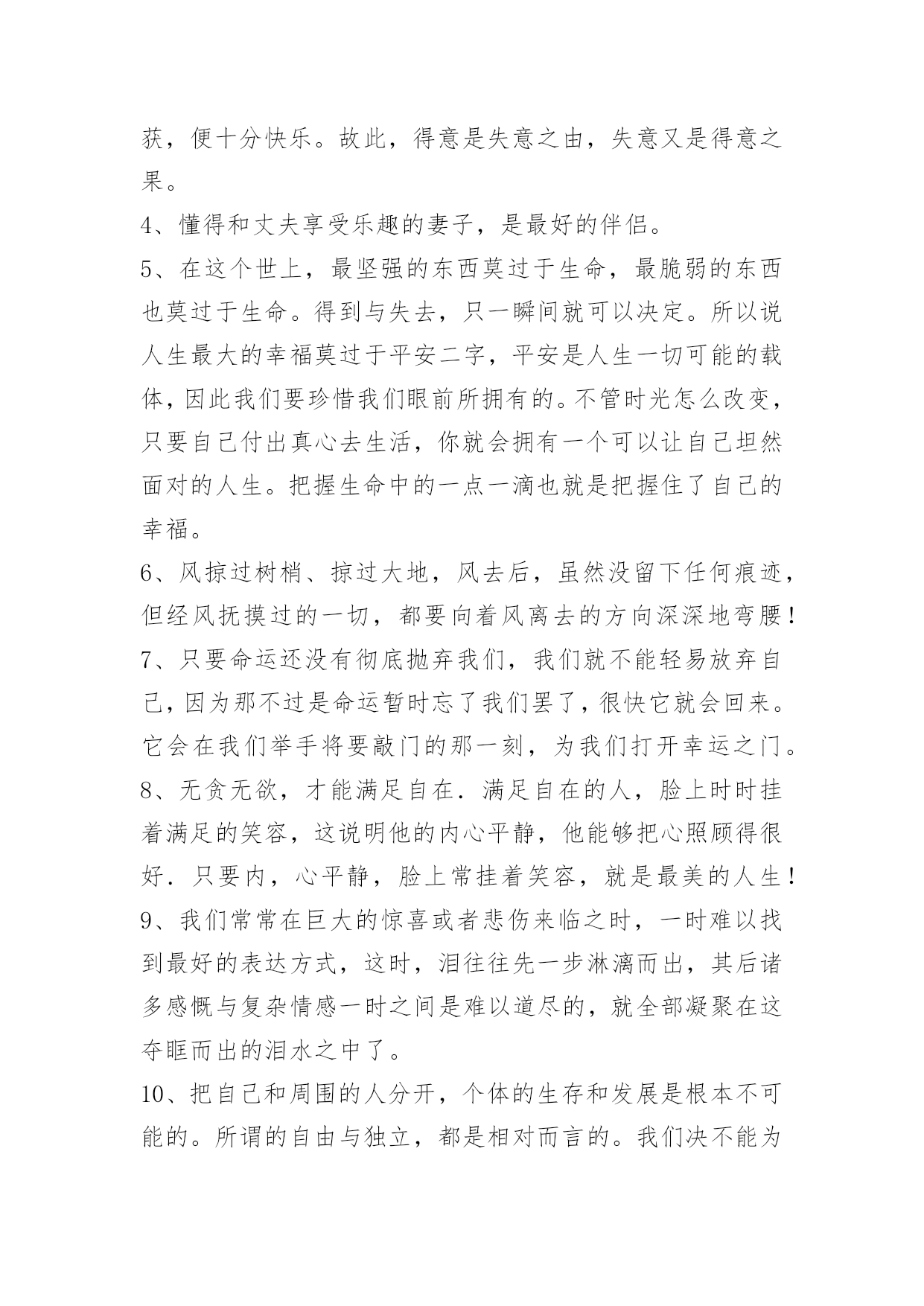 获，便十分快乐。故此，得意是失意之由，失意又是得意之果。

4、懂得和丈夫享受乐趣的妻子，是最好的伴侣。

5、在这个世上，最坚强的东西莫过于生命，最脆弱的东西也莫过于生命。得到与失去，只一瞬间就可以决定。所以说人生最大的幸福莫过于平安二字，平安是人生一切可能的载体，因此我们要珍惜我们眼前所拥有的。不管时光怎么改变，只要自己付出真心去生活，你就会拥有一个可以让自己坦然面对的人生。把握生命中的一点一滴也就是把握住了自己的幸福。

6、风掠过树梢、掠过大地，风去后，虽然没留下任何痕迹，但经风抚摸过的一切，都要向着风离去的方向深深地弯腰！

7、只要命运还没有彻底抛弃我们，我们就不能轻易放弃自己，因为那不过是命运暂时忘了我们罢了，很快它就会回来。它会在我们举手将要敲门的那一刻，为我们打开幸运之门。

8、无贪无欲，才能满足自在．满足自在的人，脸上时时挂着满足的笑容，这说明他的内心平静，他能够把心照顾得很好．只要内，心平静，脸上常挂着笑容，就是最美的人生！

9、我们常常在巨大的惊喜或者悲伤来临之时，一时难以找到最好的表达方式，这时，泪往往先一步淋漓而出，其后诸多感慨与复杂情感一时之间是难以道尽的，就全部凝聚在这夺眶而出的泪水之中了。

10、把自己和周围的人分开，个体的生存和发展是根本不可能的。所谓的自由与独立，都是相对而言的。我们决不能为